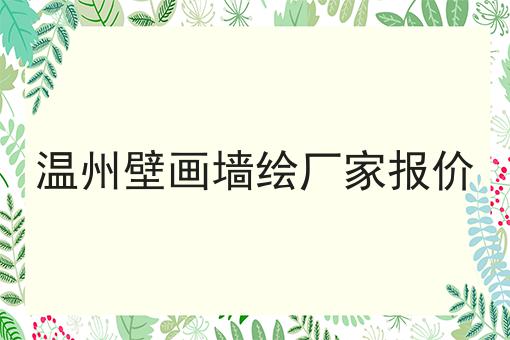 温州壁画墙绘厂家报价